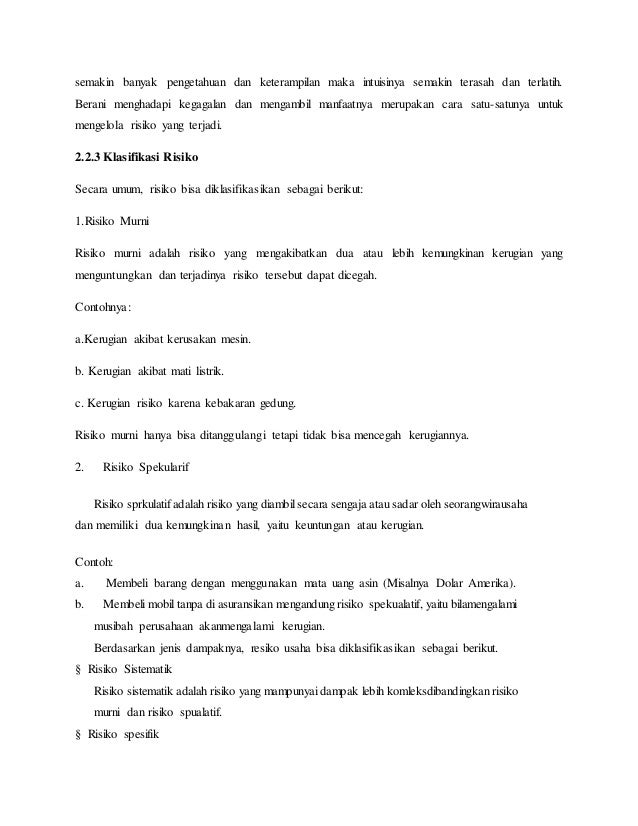 semakin banyak pengetahuan dan keterampilan maka intuisinya semakin terasah dan terlatih. Berani menghadapi kegagalan dan mengambil manfaatnya merupakan cara satu-satunya untuk mengelola risiko yang terjadi.

2.2.3 Klasifikasi Risiko

Secara umum, risiko bisa diklasifikasikan sebagai berikut:

1.Risiko Murni

Risiko murni adalah risiko yang mengakibatkan dua atau lebih kemungkinan kerugian yang menguntungkan dan terjadinya risiko tersebut dapat dicegah.

Contohnya:

a.Kerugian akibat kerusakan mesin.

b. Kerugian akibat mati listrik.

c. Kerugian risiko karena kebakaran gedung.

Risiko murni hanya bisa ditanggulangi tetapi tidak bisa mencegah kerugiannya.

2. Risiko Spekularif

Risiko sprkulatif adalah risiko yang diambil secara sengaja atau sadar oleh seorangwirausaha dan memiliki dua kemungkinan hasil, yaitu keuntungan atau kerugian.

Contoh:
a. Membeli barang dengan menggunakan mata uang asin (Misalnya Dolar Amerika).
b. Membeli mobil tanpa di asuransikan mengandung risiko spekualatif, yaitu bilamengalami musibah perusahaan akanmengalami kerugian.
Berdasarkan jenis dampaknya, resiko usaha bisa diklasifikasikan sebagai berikut.
§ Risiko Sistematik
Risiko sistematik adalah risiko yang mampunyai dampak lebih komleksdibandingkan risiko murni dan risiko spualatif.
§ Risiko spesifik